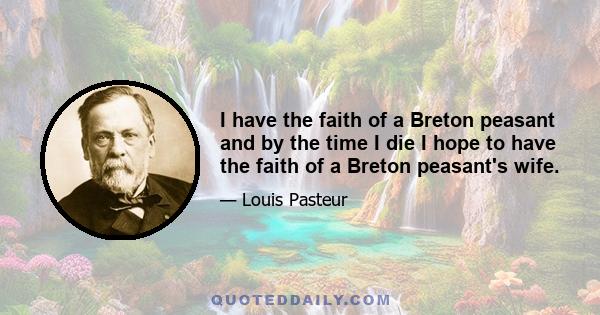 I have the faith of a Breton peasant and by the time I die I hope to have the faith of a Breton peasant's wife.

— Louis Pasteur

QUOTEDDAILY.COM